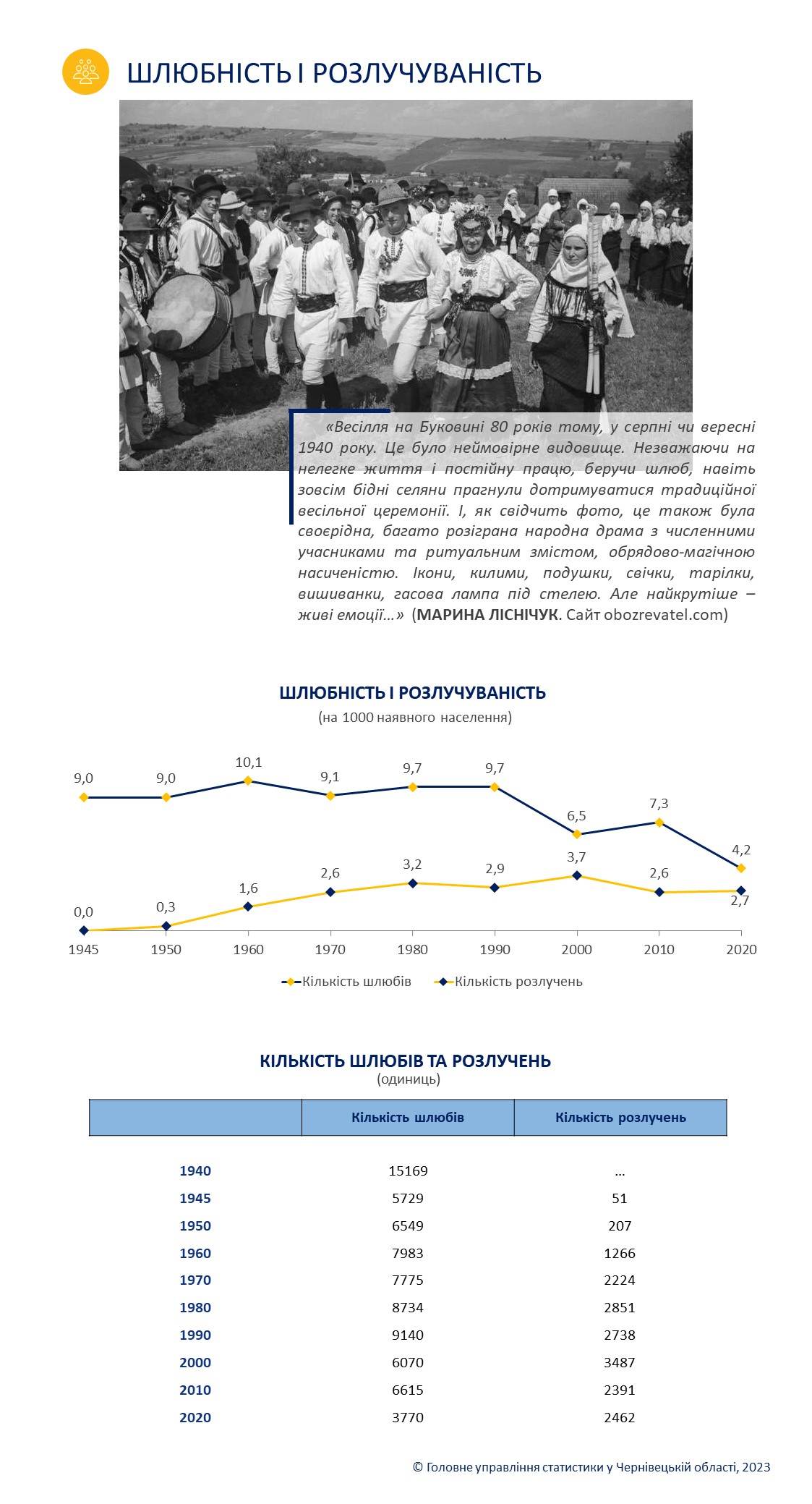 ШЛЮБНІСТЬ І РОЗЛУЧУВАНІСТЬ

«Весілля на Буковині 80 років тому, у серпні чи вересні 1940 року. Це було неймовірне видовище. Незважаючи на нелегке життя і постійну працю, беручи шлюб, навіть зовсім бідні селяни прагнули дотримуватися традиційної весільної церемонії. І, як свідчить фото, це також була своєрідна, багато розіграна народна драма з численними учасниками та ритуальним змістом, обрядово-магічною насиченістю. Ікони, килими, подушки, свічки, тарілки, вишиванки, гасова лампа під стелею. Але найкрутіше – живі емоції…» (МАРИНА ЛІСНІЧУК. Сайт obozrevatel.com)

ШЛЮБНІСТЬ І РОЗЛУЧУВАНІСТЬ
(на 1000 наявного населення)

9,0 9,0 10,1 9,1 9,7 9,7 6,5 7,3 4,2
0,0 0,3 1,6 2,6 3,2 2,9 3,7 2,6 2,7
1945 1950 1960 1970 1980 1990 2000 2010 2020

Кількість шлюбів Кількість розлучень

КІЛЬКІСТЬ ШЛЮБІВ ТА РОЗЛУЧЕНЬ
(одиниць)

| | Кількість шлюбів | Кількість розлучень |
|---|---|---|
| 1940 | 15169 | … |
| 1945 | 5729 | 51 |
| 1950 | 6549 | 207 |
| 1960 | 7983 | 1266 |
| 1970 | 7775 | 2224 |
| 1980 | 8734 | 2851 |
| 1990 | 9140 | 2738 |
| 2000 | 6070 | 3487 |
| 2010 | 6615 | 2391 |
| 2020 | 3770 | 2462 |

© Головне управління статистики у Чернівецькій області, 2023